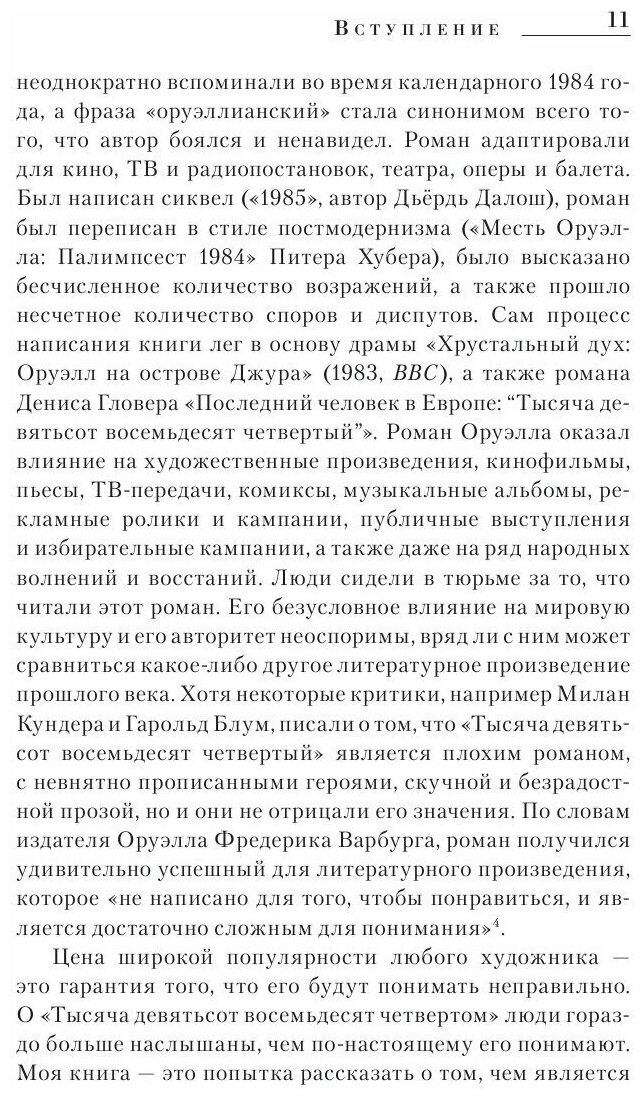 Вступление 11

неоднократно вспоминали во время календарного 1984 года, а фраза «оруэллианский» стала синонимом всего того, что автор боялся и ненавидел. Роман адаптировали для кино, ТВ и радиопостановок, театра, оперы и балета. Был написан сиквел («1985», автор Дьёрдь Далош), роман был переписан в стиле постмодернизма («Месть Оруэлла: Палимпсест 1984» Питера Хубера), было высказано бесчисленное количество возражений, а также прошло несчетное количество споров и диспутов. Сам процесс написания книги лег в основу драмы «Хрустальный дух: Оруэлл на острове Джура» (1983, BBC), а также романа Дениса Гловера «Последний человек в Европе: “Тысяча девятьсот восемьдесят четвертый”». Роман Оруэлла оказал влияние на художественные произведения, кинофильмы, пьесы, ТВ-передачи, комиксы, музыкальные альбомы, рекламные ролики и кампании, публичные выступления и избирательные кампании, а также даже на ряд народных волнений и восстаний. Люди сидели в тюрьме за то, что читали этот роман. Его безусловное влияние на мировую культуру и его авторитет неоспоримы, вряд ли с ним может сравниться какое-либо другое литературное произведение прошлого века. Хотя некоторые критики, например Милан Кундера и Гарольд Блум, писали о том, что «Тысяча девятьсот восемьдесят четвертый» является плохим романом, с невнятно прописанными героями, скучной и безрадостной прозой, но и они не отрицали его значения. По словам издателя Оруэлла Фредерика Варбурга, роман получился удивительно успешный для литературного произведения, которое «не написано для того, чтобы понравиться, и является достаточно сложным для понимания»$^4$.

Цена широкой популярности любого художника — это гарантия того, что его будут понимать неправильно. О «Тысяча девятьсот восемьдесят четвертом» люди гораздо больше наслышаны, чем по-настоящему его понимают. Моя книга — это попытка рассказать о том, чем является